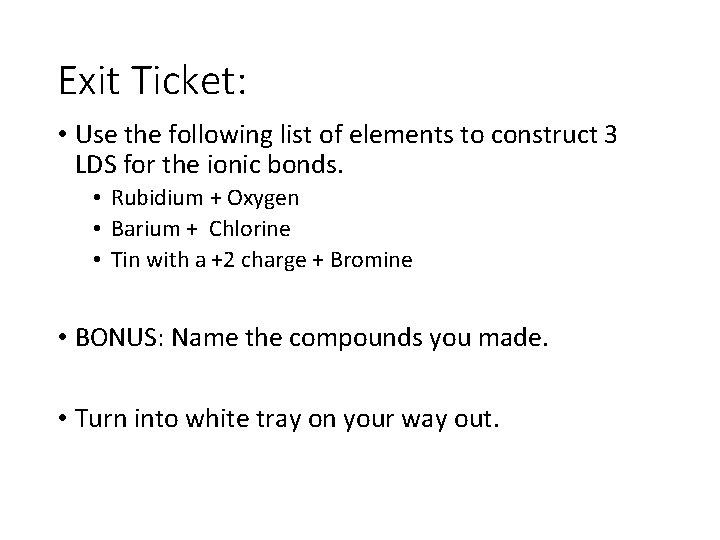 Exit Ticket:

• Use the following list of elements to construct 3 LDS for the ionic bonds.
  • Rubidium + Oxygen
  • Barium + Chlorine
  • Tin with a +2 charge + Bromine

• BONUS: Name the compounds you made.

• Turn into white tray on your way out.